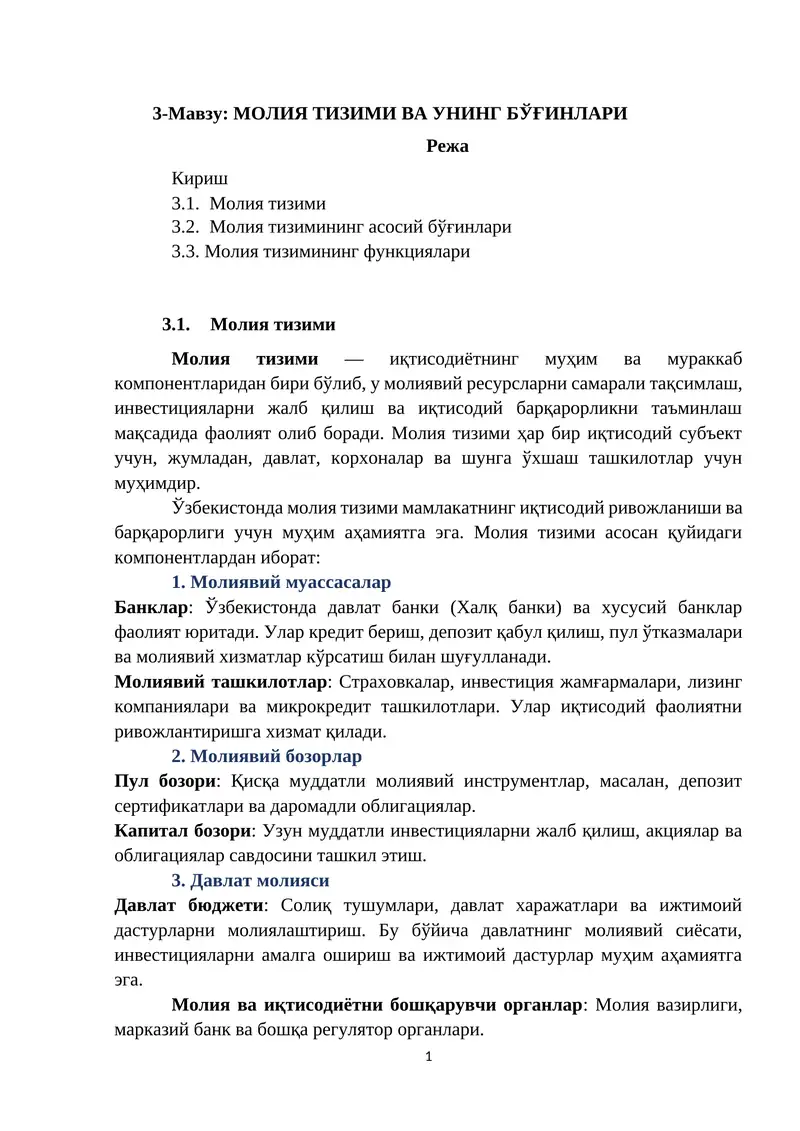 3-Мавзу: МОЛИЯ ТИЗИМИ ВА УНИНГ БЎҒИНЛАРИ

Режа

Кириш
3.1. Молия тизими
3.2. Молия тизимининг асосий бўғинлари
3.3. Молия тизимининг функциялари

3.1. Молия тизими

Молия тизими — иқтисодиётнинг муҳим ва мураккаб компонентларидан бири бўлиб, у молиявий ресурсларни самарали тақсимлаш, инвестицияларни жалб қилиш ва иқтисодий барқарорликни таъминлаш мақсадида фаолият олиб боради. Молия тизими ҳар бир иқтисодий субъект учун, жумладан, давлат, корхоналар ва шунга ўхшаш ташкилотлар учун муҳимдир.

Ўзбекистонда молия тизими мамлакатнинг иқтисодий ривожланиши ва барқарорлиги учун муҳим аҳамиятга эга. Молия тизими асосан қуйидаги компонентлардан иборат:

1. Молиявий муассасалар

Банклар: Ўзбекистонда давлат банки (Халқ банки) ва хусусий банклар фаолият юритади. Улар кредит бериш, депозит қабул қилиш, пул ўтказмалари ва молиявий хизматлар кўрсатиш билан шуғулланади.

Молиявий ташкилотлар: Страховкалар, инвестиция жамғармалари, лизинг компаниялари ва микрокредит ташкилотлари. Улар иқтисодий фаолиятни ривожлантиришга хизмат қилади.

2. Молиявий бозорлар

Пул бозори: Қисқа муддатли молиявий инструментлар, масалан, депозит сертификатлари ва даромадли облигациялар.

Капитал бозори: Узун муддатли инвестицияларни жалб қилиш, акциялар ва облигациялар савдосини ташкил этиш.

3. Давлат молияси

Давлат бюджети: Солиқ тушумлари, давлат харажатлари ва ижтимоий дастурларни молиялаштириш. Бу бўйича давлатнинг молиявий сиёсати, инвестицияларни амалга ошириш ва ижтимоий дастурлар муҳим аҳамиятга эга.

Молия ва иқтисодиётни бошқарувчи органлар: Молия вазирлиги, марказий банк ва бошқа регулятор органлари.

1